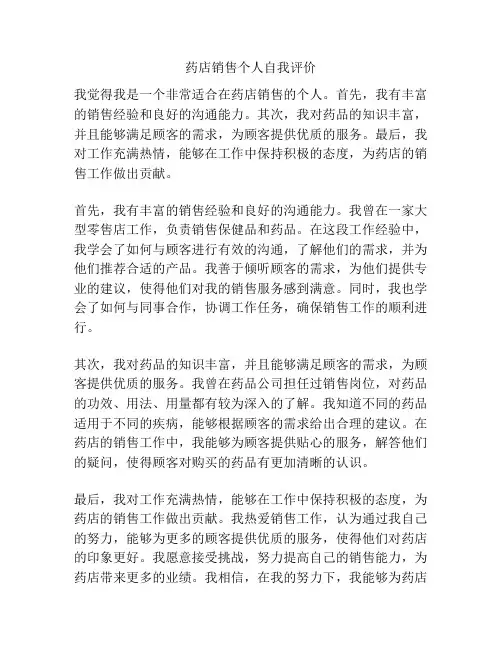 药店销售个人自我评价

我觉得我是一个非常适合在药店销售的个人。首先，我有丰富的销售经验和良好的沟通能力。其次，我对药品的知识丰富，并且能够满足顾客的需求，为顾客提供优质的服务。最后，我对工作充满热情，能够在工作中保持积极的态度，为药店的销售工作做出贡献。

首先，我有丰富的销售经验和良好的沟通能力。我曾在一家大型零售店工作，负责销售保健品和药品。在这段工作经验中，我学会了如何与顾客进行有效的沟通，了解他们的需求，并为他们推荐合适的产品。我善于倾听顾客的需求，为他们提供专业的建议，使得他们对我的销售服务感到满意。同时，我也学会了如何与同事合作，协调工作任务，确保销售工作的顺利进行。

其次，我对药品的知识丰富，并且能够满足顾客的需求，为顾客提供优质的服务。我曾在药品公司担任过销售岗位，对药品的功效、用法、用量都有较为深入的了解。我知道不同的药品适用于不同的疾病，能够根据顾客的需求给出合理的建议。在药店的销售工作中，我能够为顾客提供贴心的服务，解答他们的疑问，使得顾客对购买的药品有更加清晰的认识。

最后，我对工作充满热情，能够在工作中保持积极的态度，为药店的销售工作做出贡献。我热爱销售工作，认为通过我自己的努力，能够为更多的顾客提供优质的服务，使得他们对药店的印象更好。我愿意接受挑战，努力提高自己的销售能力，为药店带来更多的业绩。我相信，在我的努力下，我能够为药店